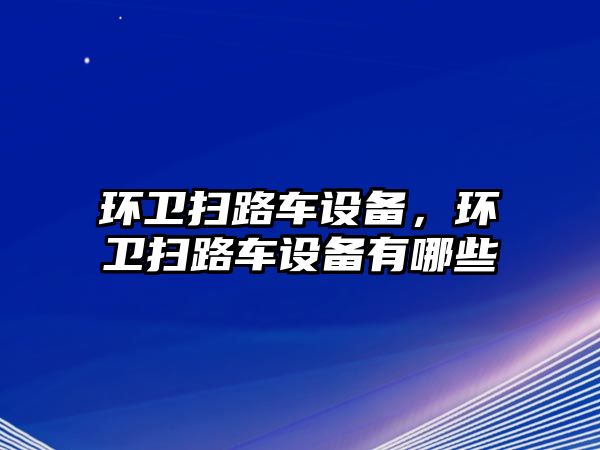 环卫扫路车设备，环卫扫路车设备有哪些